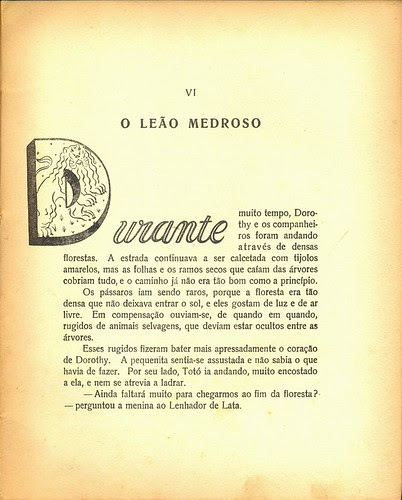 VI

O LEÃO MEDROSO

Durante muito tempo, Dorothy e os companheiros foram andando através de densas florestas. A estrada continuava a ser calcetada com tijolos amarelos, mas as folhas e os ramos secos que caíam das árvores cobriam tudo, e o caminho já não era tão bom como a princípio.

Os pássaros iam sendo raros, porque a floresta era tão densa que não deixava entrar o sol, e eles gostam de luz e de ar livre. Em compensação ouviam-se, de quando em quando, rugidos de animais selvagens, que deviam estar ocultos entre as árvores.

Esses rugidos fizeram bater mais apressadamente o coração de Dorothy. A pequenita sentia-se assustada e não sabia o que havia de fazer. Por seu lado, Totó ia andando, muito encostado a ela, e nem se atrevia a ladrar.

— Ainda faltará muito para chegarmos ao fim da floresta? — perguntou a menina ao Lenhador de Lata.